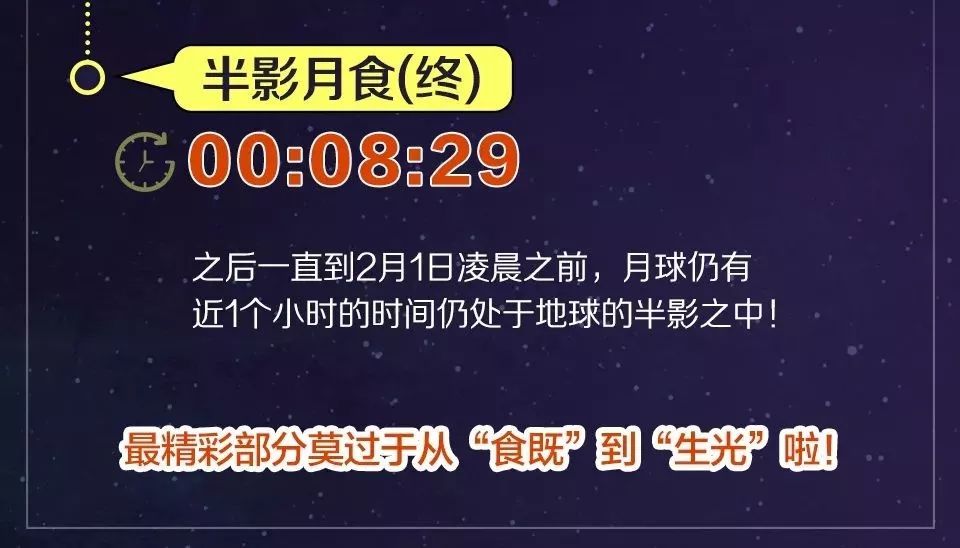 半影月食(终)

00:08:29

之后一直到2月1日凌晨之前，月球仍有近1个小时的时间仍处于地球的半影之中！

最精彩部分莫过于从“食既”到“生光”啦！